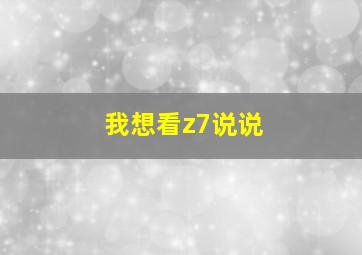 我想看z7说说